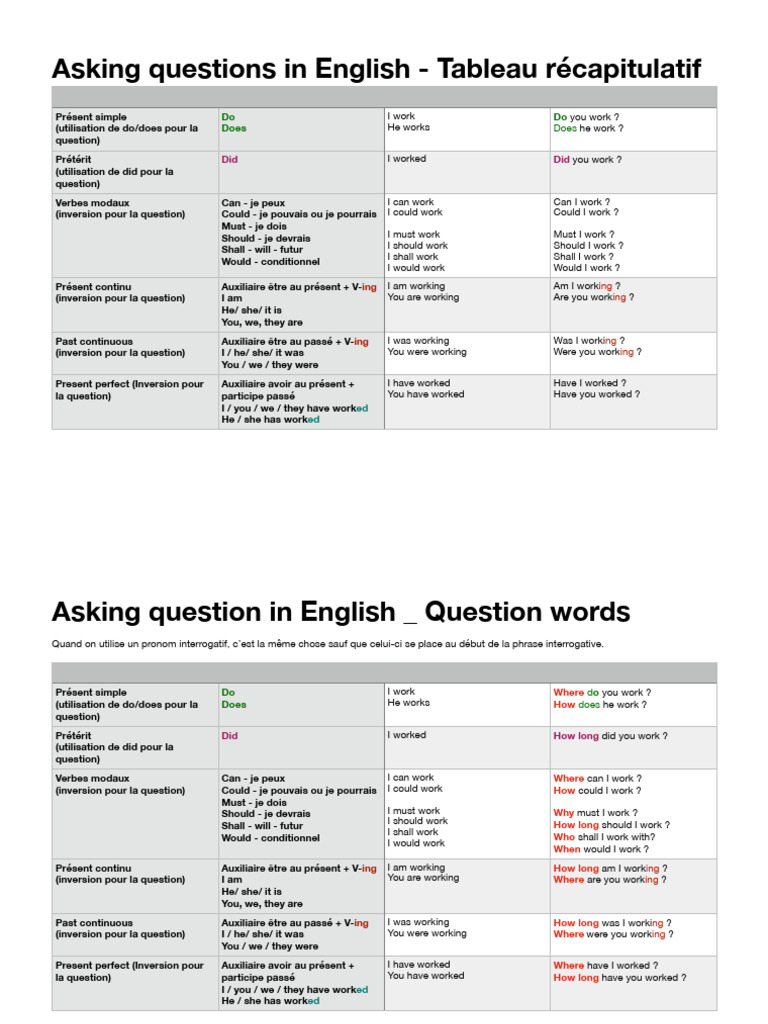 Asking questions in English - Tableau récapitulatif

| | | | |
|---|---|---|---|
| Présent simple (utilisation de do/does pour la question) | Do Does | I work He works | Do you work ? Does he work ? |
| Prétérit (utilisation de did pour la question) | Did | I worked | Did you work ? |
| Verbes modaux (inversion pour la question) | Can - je peux Could - je pouvais ou je pourrais Must - je dois Should - je devrais Shall - will - futur Would - conditionnel | I can work I could work I must work I should work I shall work I would work | Can I work ? Could I work ? Must I work ? Should I work ? Shall I work ? Would I work ? |
| Présent continu (inversion pour la question) | Auxiliaire être au présent + V-ing I am He/ she/ it is You, we, they are | I am working You are working | Am I working ? Are you working ? |
| Past continuous (inversion pour la question) | Auxiliaire être au passé + V-ing I / he/ she/ it was You / we / they were | I was working You were working | Was I working ? Were you working ? |
| Present perfect (Inversion pour la question) | Auxiliaire avoir au présent + participe passé I / you / we / they have worked He / she has worked | I have worked You have worked | Have I worked ? Have you worked ? |

Asking question in English _ Question words

Quand on utilise un pronom interrogatif, c'est la même chose sauf que celui-ci se place au début de la phrase interrogative.

| | | | |
|---|---|---|---|
| Présent simple (utilisation de do/does pour la question) | Do Does | I work He works | Where do you work ? How does he work ? |
| Prétérit (utilisation de did pour la question) | Did | I worked | How long did you work ? |
| Verbes modaux (inversion pour la question) | Can - je peux Could - je pouvais ou je pourrais Must - je dois Should - je devrais Shall - will - futur Would - conditionnel | I can work I could work I must work I should work I shall work I would work | Where can I work ? How could I work ? Why must I work ? How long should I work ? Who shall I work with? When would I work ? |
| Présent continu (inversion pour la question) | Auxiliaire être au présent + V-ing I am He/ she/ it is You, we, they are | I am working You are working | How long am I working ? Where are you working ? |
| Past continuous (inversion pour la question) | Auxiliaire être au passé + V-ing I / he/ she/ it was You / we / they were | I was working You were working | How long was I working ? Where were you working ? |
| Present perfect (Inversion pour la question) | Auxiliaire avoir au présent + participe passé I / you / we / they have worked He / she has worked | I have worked You have worked | Where have I worked ? How long have you worked ? |